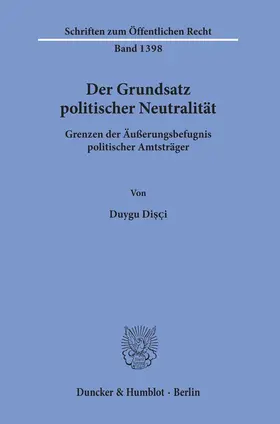 Schriften zum Öffentlichen Recht

Band 1398

Der Grundsatz politischer Neutralität

Grenzen der Äußerungsbefugnis politischer Amtsträger

Von

Duygu Dişçi

Duncker & Humblot · Berlin